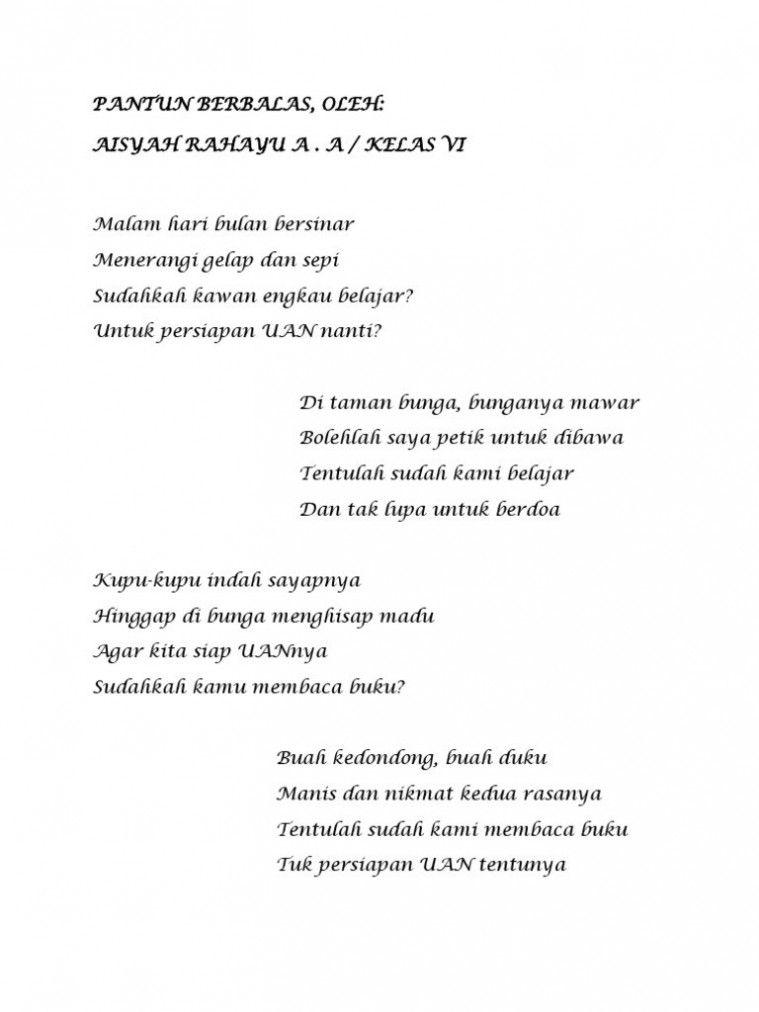 PANTUN BERBALAS, OLEH:
AISYAH RAHAYU A . A / KELAS VI

Malam hari bulan bersinar
Menerangi gelap dan sepi
Sudahkah kawan engkau belajar?
Untuk persiapan UAN nanti?

Di taman bunga, bunganya mawar
Bolehlah saya petik untuk dibawa
Tentulah sudah kami belajar
Dan tak lupa untuk berdoa

Kupu-kupu indah sayapnya
Hinggap di bunga menghisap madu
Agar kita siap UANnya
Sudahkah kamu membaca buku?

Buah kedondong, buah duku
Manis dan nikmat kedua rasanya
Tentulah sudah kami membaca buku
Tuk persiapan UAN tentunya